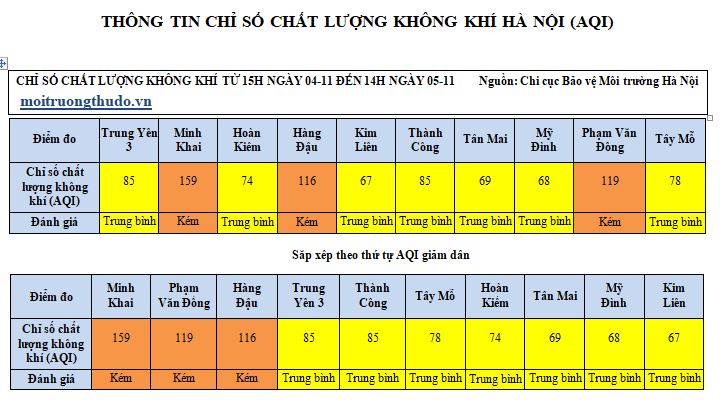 THÔNG TIN CHỈ SỐ CHẤT LƯỢNG KHÔNG KHÍ HÀ NỘI (AQI)

CHỈ SỐ CHẤT LƯỢNG KHÔNG KHÍ TỪ 15H NGÀY 04-11 ĐẾN 14H NGÀY 05-11 Nguồn: Chi cục Bảo vệ Môi trường Hà Nội
moitruongthudo.vn

| Điểm đo | Trung Yên 3 | Minh Khai | Hoàn Kiếm | Hàng Đậu | Kim Liên | Thành Công | Tân Mai | Mỹ Đình | Phạm Văn Đồng | Tây Mỗ |
|---|---|---|---|---|---|---|---|---|---|---|
| Chỉ số chất lượng không khí (AQI) | 85 | 159 | 74 | 116 | 67 | 85 | 69 | 68 | 119 | 78 |
| Đánh giá | Trung bình | Kém | Trung bình | Kém | Trung bình | Trung bình | Trung bình | Trung bình | Kém | Trung bình |

Sắp xếp theo thứ tự AQI giảm dần

| Điểm đo | Minh Khai | Phạm Văn Đồng | Hàng Đậu | Trung Yên 3 | Thành Công | Tây Mỗ | Hoàn Kiếm | Tân Mai | Mỹ Đình | Kim Liên |
|---|---|---|---|---|---|---|---|---|---|---|
| Chỉ số chất lượng không khí (AQI) | 159 | 119 | 116 | 85 | 85 | 78 | 74 | 69 | 68 | 67 |
| Đánh giá | Kém | Kém | Kém | Trung bình | Trung bình | Trung bình | Trung bình | Trung bình | Trung bình | Trung bình |